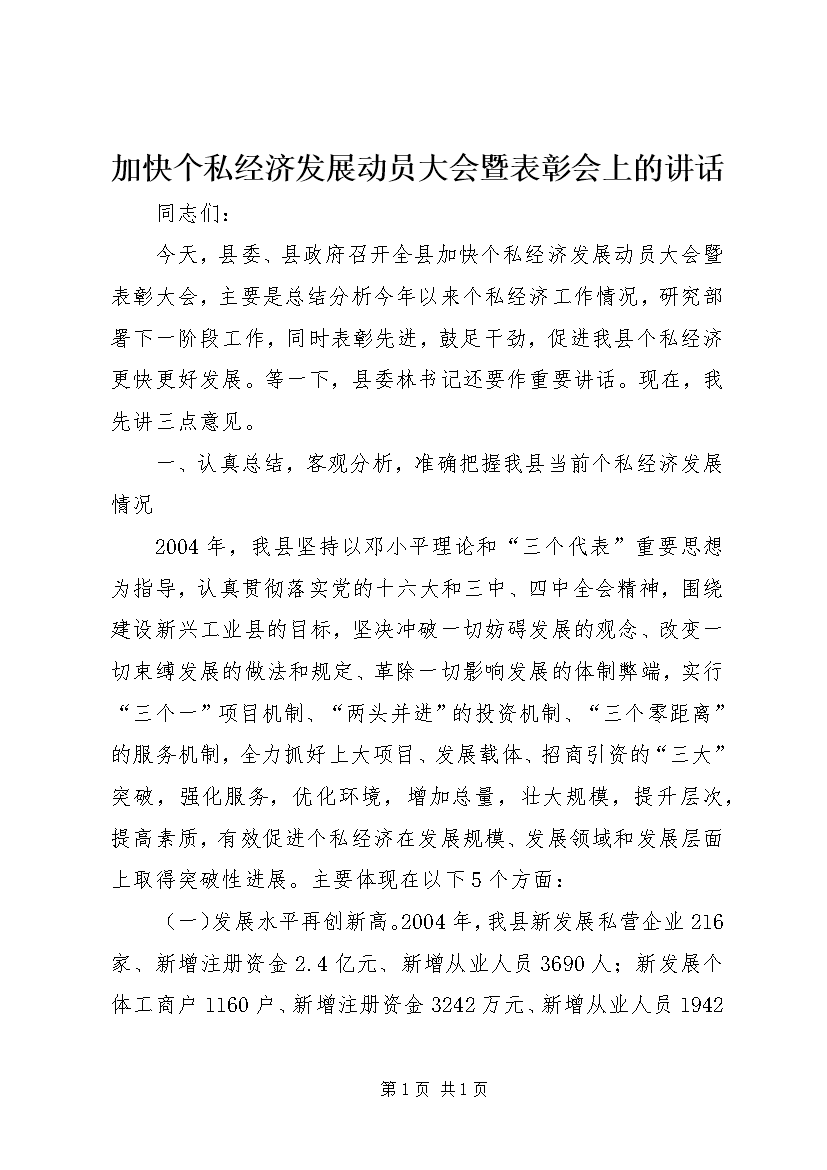 加快个私经济发展动员大会暨表彰会上的讲话

同志们：

今天，县委、县政府召开全县加快个私经济发展动员大会暨表彰大会，主要是总结分析今年以来个私经济工作情况，研究部署下一阶段工作，同时表彰先进，鼓足干劲，促进我县个私经济更快更好发展。等一下，县委林书记还要作重要讲话。现在，我先讲三点意见。

一、认真总结，客观分析，准确把握我县当前个私经济发展情况

2004年，我县坚持以邓小平理论和“三个代表”重要思想为指导，认真贯彻落实党的十六大和三中、四中全会精神，围绕建设新兴工业县的目标，坚决冲破一切妨碍发展的观念、改变一切束缚发展的做法和规定、革除一切影响发展的体制弊端，实行“三个一”项目机制、“两头并进”的投资机制、“三个零距离”的服务机制，全力抓好上大项目、发展载体、招商引资的“三大”突破，强化服务，优化环境，增加总量，壮大规模，提升层次，提高素质，有效促进个私经济在发展规模、发展领域和发展层面上取得突破性进展。主要体现在以下5个方面：

（一）发展水平再创新高。2004年，我县新发展私营企业216家、新增注册资金2.4亿元、新增从业人员3690人；新发展个体工商户1160户、新增注册资金3242万元、新增从业人员1942

第1页 共1页